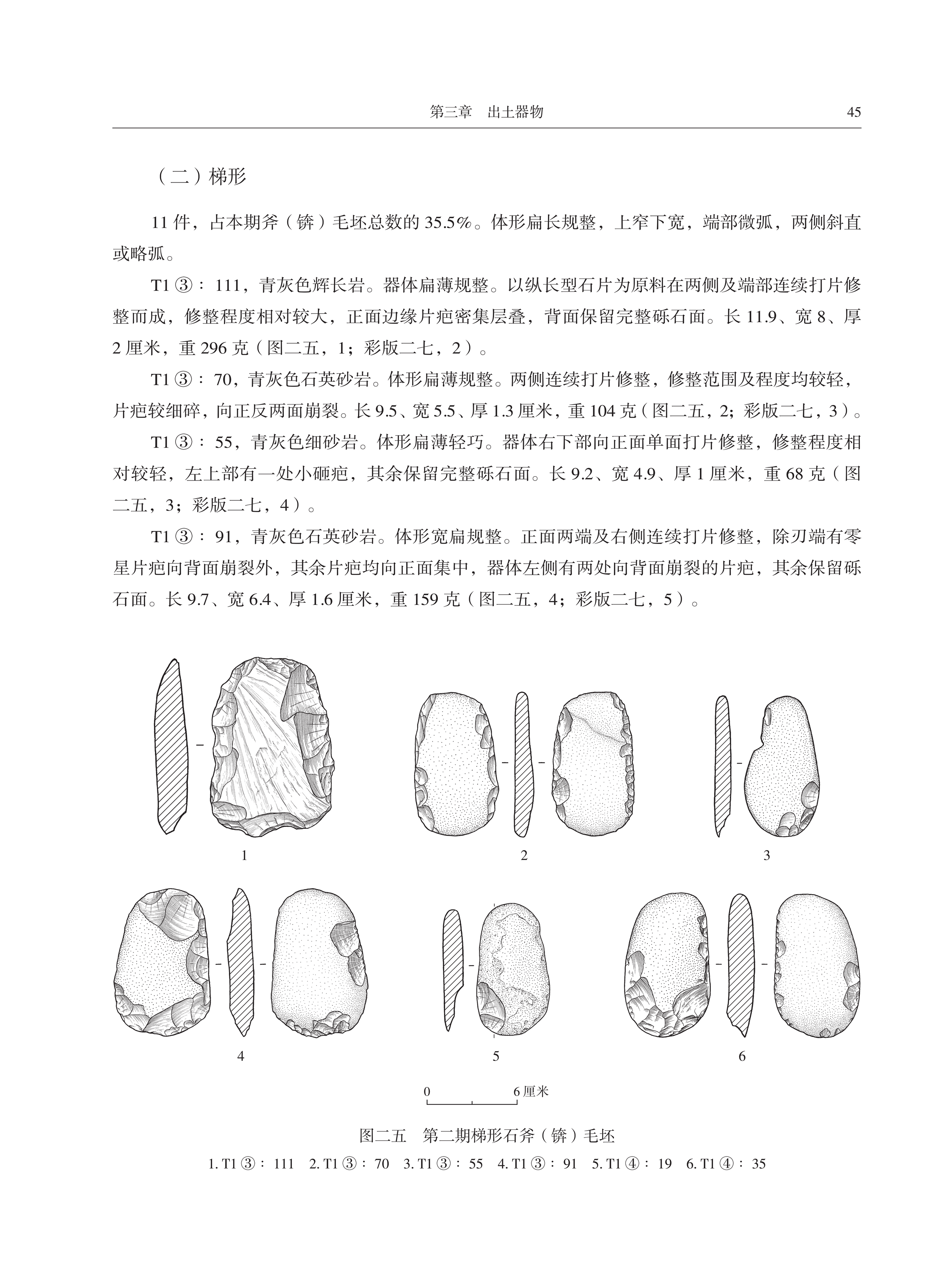 第三章　出土器物　45

（二）梯形

11 件，占本期斧（锛）毛坯总数的 35.5%。体形扁长规整，上窄下宽，端部微弧，两侧斜直或略弧。

T1 ③：111，青灰色辉长岩。器体扁薄规整。以纵长型石片为原料在两侧及端部连续打片修整而成，修整程度相对较大，正面边缘片疤密集层叠，背面保留完整砾石面。长 11.9、宽 8、厚 2 厘米，重 296 克（图二五，1；彩版二七，2）。

T1 ③：70，青灰色石英砂岩。体形扁薄规整。两侧连续打片修整，修整范围及程度均较轻，片疤较细碎，向正反两面崩裂。长 9.5、宽 5.5、厚 1.3 厘米，重 104 克（图二五，2；彩版二七，3）。

T1 ③：55，青灰色细砂岩。体形扁薄轻巧。器体右下部向正面单面打片修整，修整程度相对较轻，左上部有一处小砸疤，其余保留完整砾石面。长 9.2、宽 4.9、厚 1 厘米，重 68 克（图二五，3；彩版二七，4）。

T1 ③：91，青灰色石英砂岩。体形宽扁规整。正面两端及右侧连续打片修整，除刃端有零星片疤向背面崩裂外，其余片疤均向正面集中，器体左侧有两处向背面崩裂的片疤，其余保留砾石面。长 9.7、宽 6.4、厚 1.6 厘米，重 159 克（图二五，4；彩版二七，5）。

1　2　3

4　5　6

0　6 厘米

图二五　第二期梯形石斧（锛）毛坯

1. T1 ③：111　2. T1 ③：70　3. T1 ③：55　4. T1 ③：91　5. T1 ④：19　6. T1 ④：35